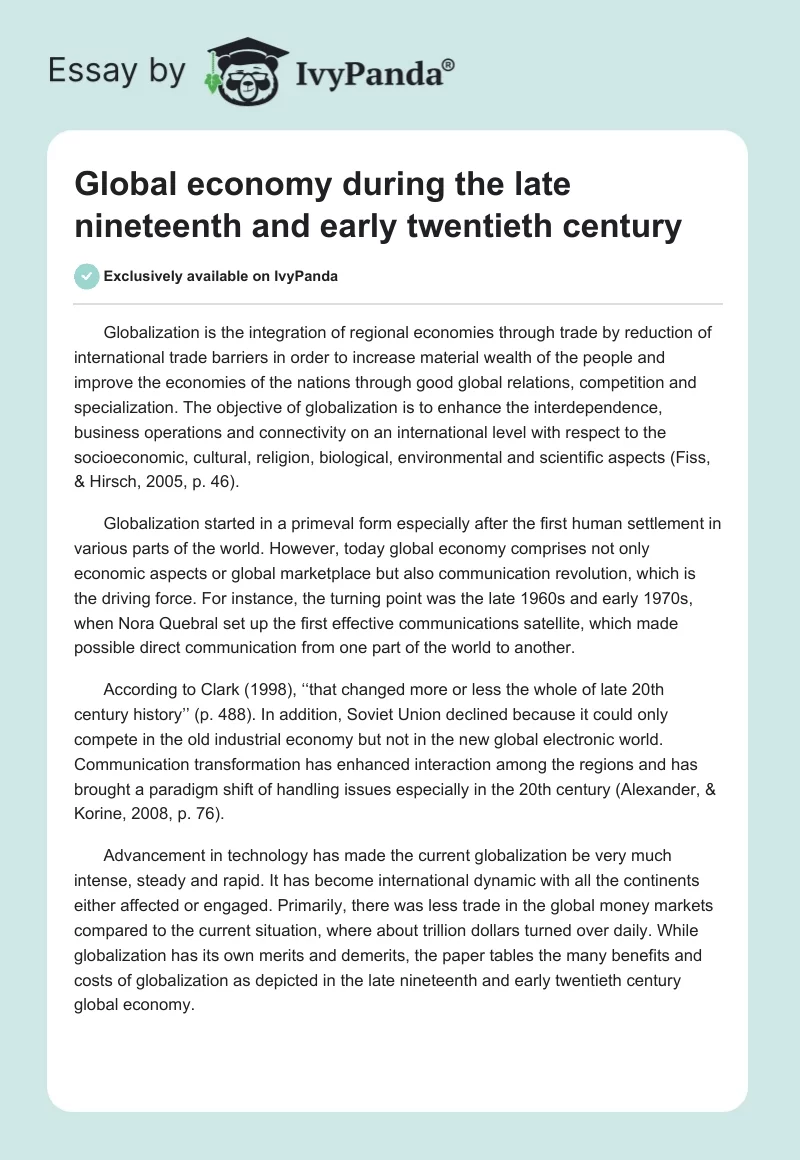 Essay by IvyPanda®

Global economy during the late nineteenth and early twentieth century

Exclusively available on IvyPanda

Globalization is the integration of regional economies through trade by reduction of international trade barriers in order to increase material wealth of the people and improve the economies of the nations through good global relations, competition and specialization. The objective of globalization is to enhance the interdependence, business operations and connectivity on an international level with respect to the socioeconomic, cultural, religion, biological, environmental and scientific aspects (Fiss, & Hirsch, 2005, p. 46).

Globalization started in a primeval form especially after the first human settlement in various parts of the world. However, today global economy comprises not only economic aspects or global marketplace but also communication revolution, which is the driving force. For instance, the turning point was the late 1960s and early 1970s, when Nora Quebral set up the first effective communications satellite, which made possible direct communication from one part of the world to another.

According to Clark (1998), ‘‘that changed more or less the whole of late 20th century history’’ (p. 488). In addition, Soviet Union declined because it could only compete in the old industrial economy but not in the new global electronic world. Communication transformation has enhanced interaction among the regions and has brought a paradigm shift of handling issues especially in the 20th century (Alexander, & Korine, 2008, p. 76).

Advancement in technology has made the current globalization be very much intense, steady and rapid. It has become international dynamic with all the continents either affected or engaged. Primarily, there was less trade in the global money markets compared to the current situation, where about trillion dollars turned over daily. While globalization has its own merits and demerits, the paper tables the many benefits and costs of globalization as depicted in the late nineteenth and early twentieth century global economy.